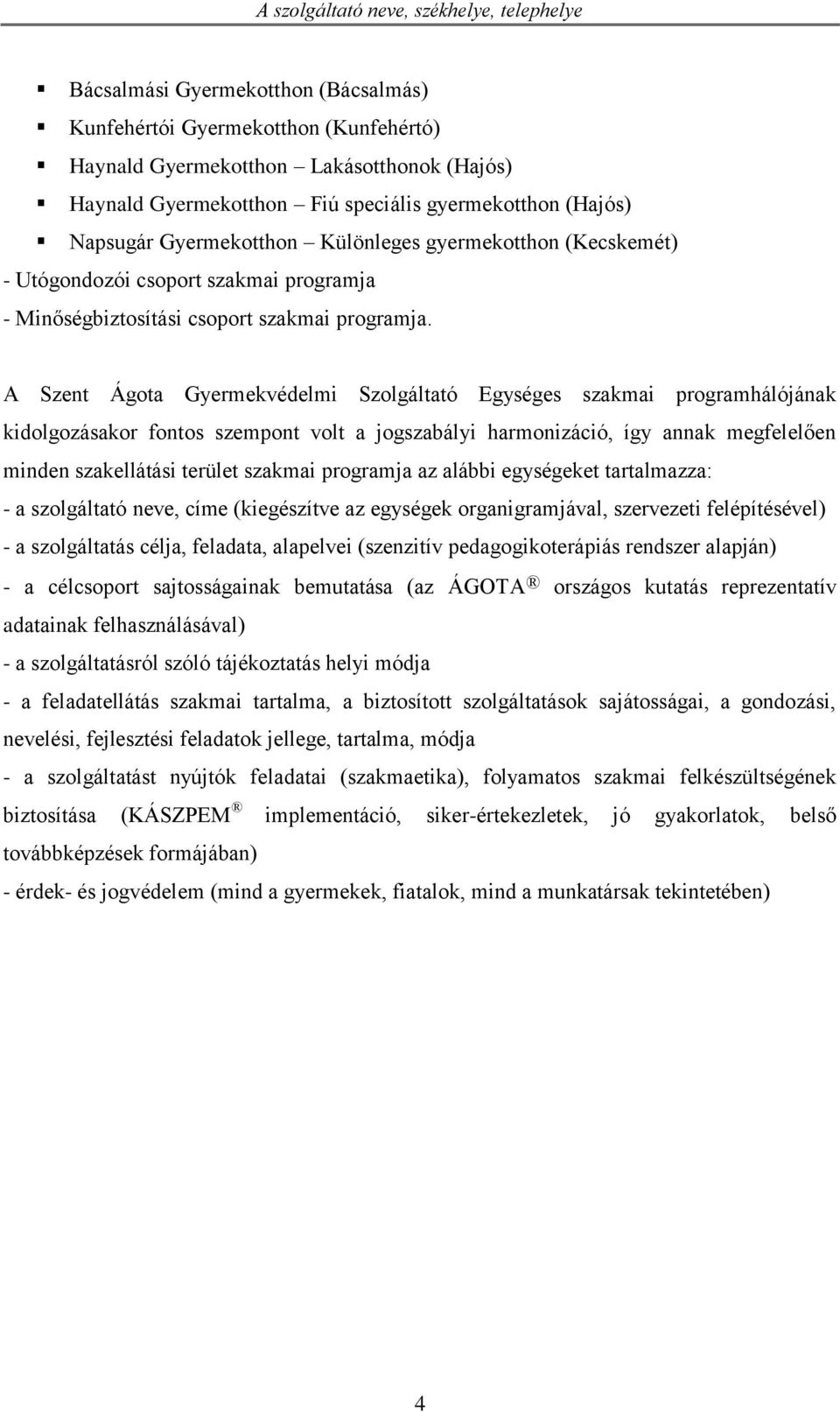 A szolgáltató neve, székhelye, telephelye

▪ Bácsalmási Gyermekotthon (Bácsalmás)
▪ Kunfehértói Gyermekotthon (Kunfehértó)
▪ Haynald Gyermekotthon – Lakásotthonok (Hajós)
▪ Haynald Gyermekotthon – Fiú speciális gyermekotthon (Hajós)
▪ Napsugár Gyermekotthon – Különleges gyermekotthon (Kecskemét)
- Utógondozói csoport szakmai programja
- Minőségbiztosítási csoport szakmai programja.

A Szent Ágota Gyermekvédelmi Szolgáltató Egységes szakmai programhálójának kidolgozásakor fontos szempont volt a jogszabályi harmonizáció, így annak megfelelően minden szakellátási terület szakmai programja az alábbi egységeket tartalmazza:
- a szolgáltató neve, címe (kiegészítve az egységek organigramjával, szervezeti felépítésével)
- a szolgáltatás célja, feladata, alapelvei (szenzitív pedagogikoterápiás rendszer alapján)
- a célcsoport sajtosságainak bemutatása (az ÁGOTA ® országos kutatás reprezentatív adatainak felhasználásával)
- a szolgáltatásról szóló tájékoztatás helyi módja
- a feladatellátás szakmai tartalma, a biztosított szolgáltatások sajátosságai, a gondozási, nevelési, fejlesztési feladatok jellege, tartalma, módja
- a szolgáltatást nyújtók feladatai (szakmaetika), folyamatos szakmai felkészültségének biztosítása (KÁSZPEM ® implementáció, siker-értekezletek, jó gyakorlatok, belső továbbképzések formájában)
- érdek- és jogvédelem (mind a gyermekek, fiatalok, mind a munkatársak tekintetében)

4